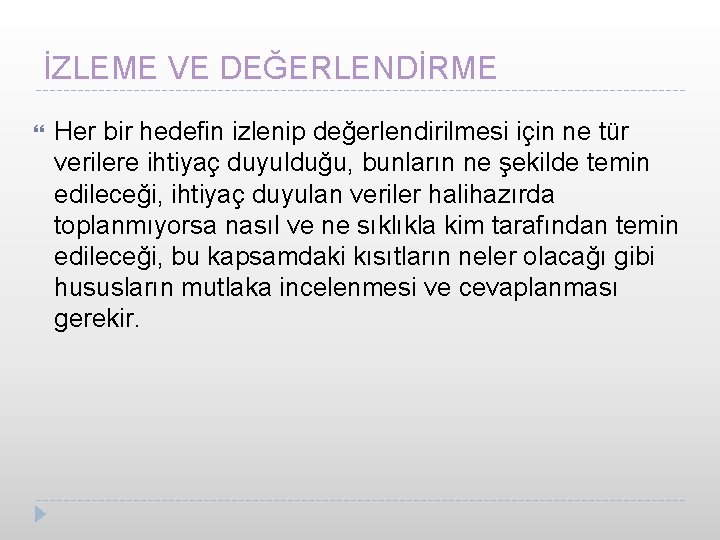 İZLEME VE DEĞERLENDİRME

Her bir hedefin izlenip değerlendirilmesi için ne tür verilere ihtiyaç duyulduğu, bunların ne şekilde temin edileceği, ihtiyaç duyulan veriler halihazırda toplanmıyorsa nasıl ve ne sıklıkla kim tarafından temin edileceği, bu kapsamdaki kısıtların neler olacağı gibi hususların mutlaka incelenmesi ve cevaplanması gerekir.